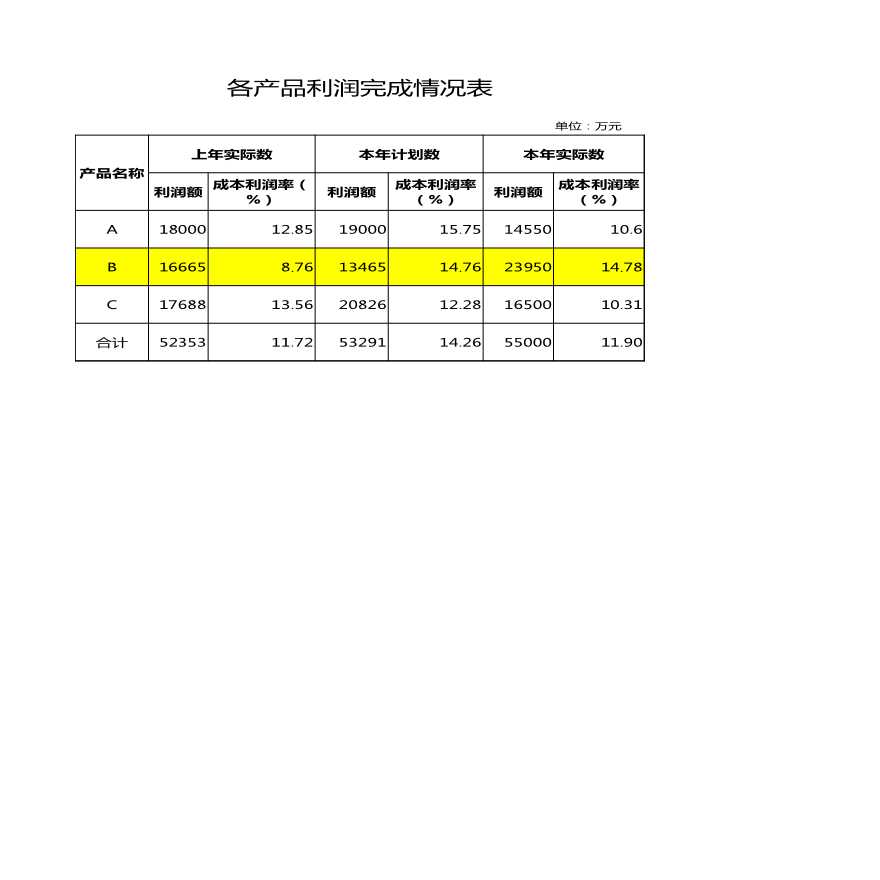 各产品利润完成情况表

单位：万元

| 产品名称 | 上年实际数 | | 本年计划数 | | 本年实际数 | |
|---|---|---|---|---|---|---|
| | 利润额 | 成本利润率（%） | 利润额 | 成本利润率（%） | 利润额 | 成本利润率（%） |
| A | 18000 | 12.85 | 19000 | 15.75 | 14550 | 10.6 |
| B | 16665 | 8.76 | 13465 | 14.76 | 23950 | 14.78 |
| C | 17688 | 13.56 | 20826 | 12.28 | 16500 | 10.31 |
| 合计 | 52353 | 11.72 | 53291 | 14.26 | 55000 | 11.90 |